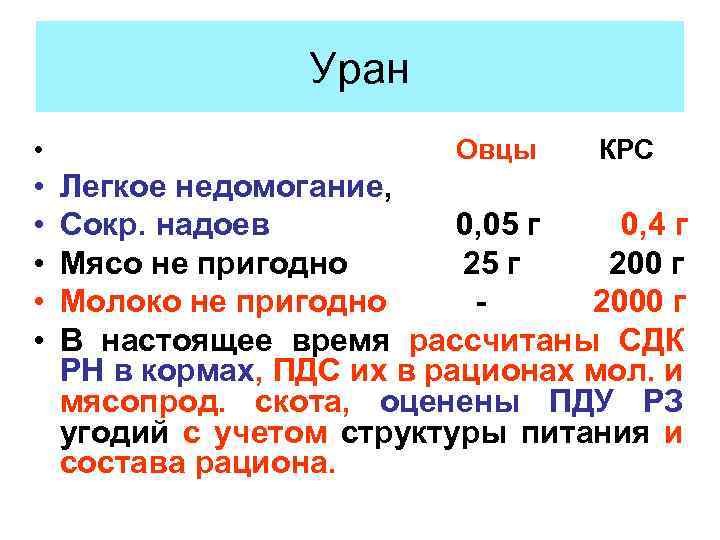 Уран

• Овцы КРС
• Легкое недомогание,
• Сокр. надоев 0,05 г 0,4 г
• Мясо не пригодно 25 г 200 г
• Молоко не пригодно - 2000 г
• В настоящее время рассчитаны СДК РН в кормах, ПДС их в рационах мол. и мясопрод. скота, оценены ПДУ РЗ угодий с учетом структуры питания и состава рациона.